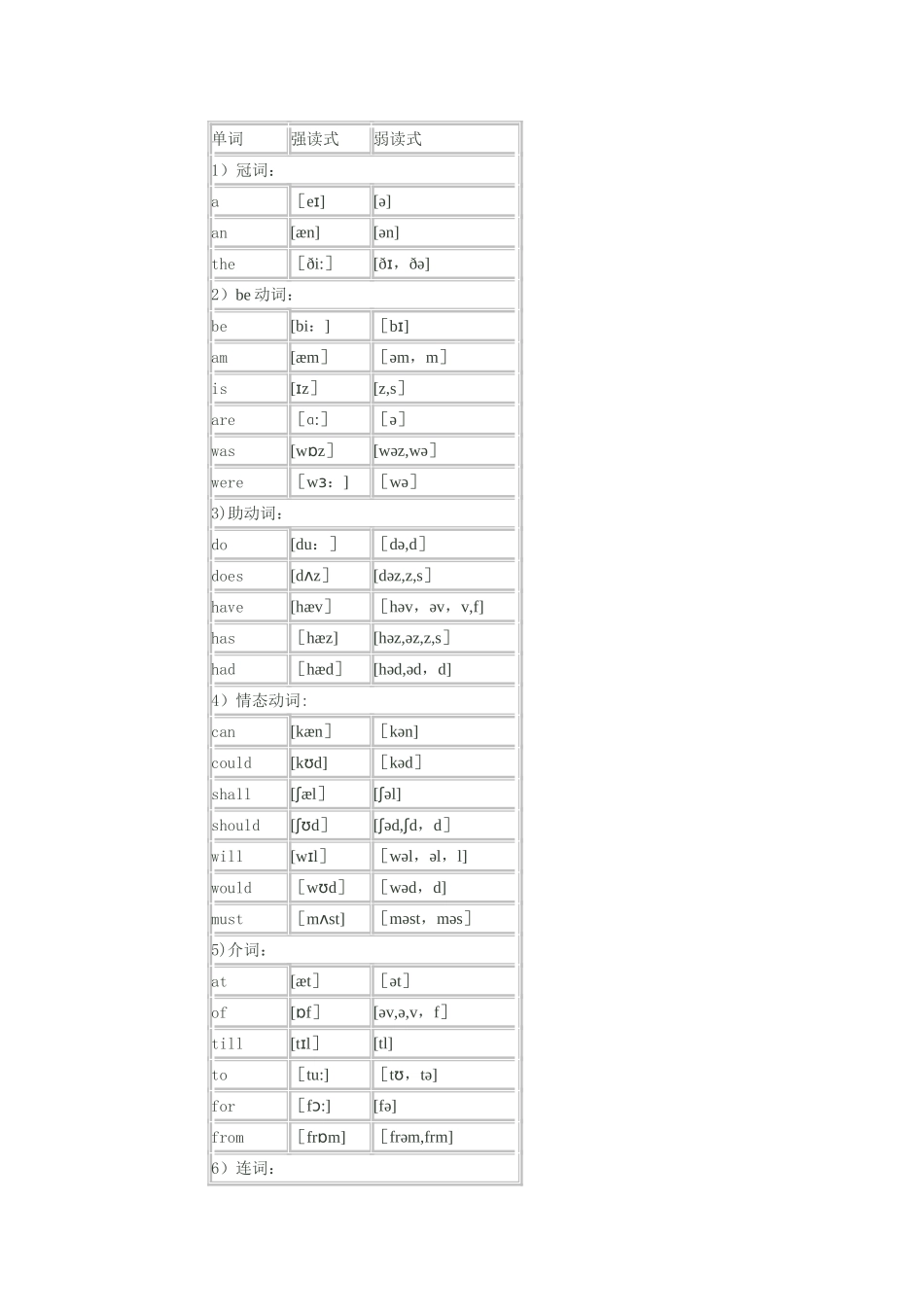 | 单词 | 强读式 | 弱读式 |
|---|---|---|
| 1）冠词： | | |
| a | ［eɪ] | [ə] |
| an | [æn] | [ən] |
| the | ［ði:］ | [ðɪ，ðə] |
| 2）be动词： | | |
| be | [bi：］ | ［bɪ] |
| am | [æm］ | ［əm，m］ |
| is | [ɪz］ | [z,s］ |
| are | ［ɑ:］ | ［ə］ |
| was | [wɒz］ | [wəz,wə］ |
| were | ［wɜ：］ | ［wə］ |
| 3)助动词： | | |
| do | [du：］ | ［də,d］ |
| does | [dʌz］ | [dəz,z,s］ |
| have | [hæv］ | ［həv，əv，v,f] |
| has | ［hæz] | [həz,əz,z,s］ |
| had | ［hæd］ | [həd,əd，d] |
| 4）情态动词： | | |
| can | [kæn］ | ［kən] |
| could | [kʊd] | ［kəd］ |
| shall | [ʃæl］ | [ʃəl] |
| should | [ʃʊd］ | [ʃəd,ʃd，d］ |
| will | [wɪl］ | ［wəl，əl，l] |
| would | ［wʊd］ | ［wəd，d] |
| must | ［mʌst] | ［məst，məs］ |
| 5)介词： | | |
| at | [æt］ | ［ət］ |
| of | [ɒf］ | [əv,ə,v，f］ |
| till | [tɪl］ | [tl] |
| to | ［tu:] | ［tʊ，tə] |
| for | ［fɔ:] | [fə] |
| from | ［frɒm] | ［frəm,frm] |
| 6）连词： | | |